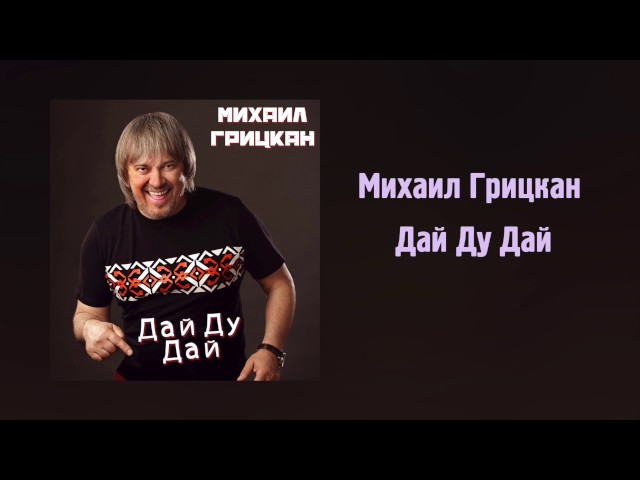 МИХАИЛ ГРИЦКАН

Дай Ду Дай

Михаил Грицкан

Дай Ду Дай